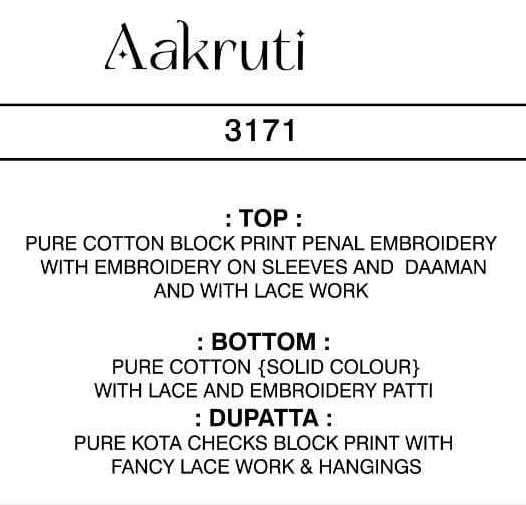 Aakruti

3171

: TOP :

PURE COTTON BLOCK PRINT PENAL EMBROIDERY WITH EMBROIDERY ON SLEEVES AND DAAMAN AND WITH LACE WORK

: BOTTOM :

PURE COTTON {SOLID COLOUR} WITH LACE AND EMBROIDERY PATTI

: DUPATTA :

PURE KOTA CHECKS BLOCK PRINT WITH FANCY LACE WORK & HANGINGS